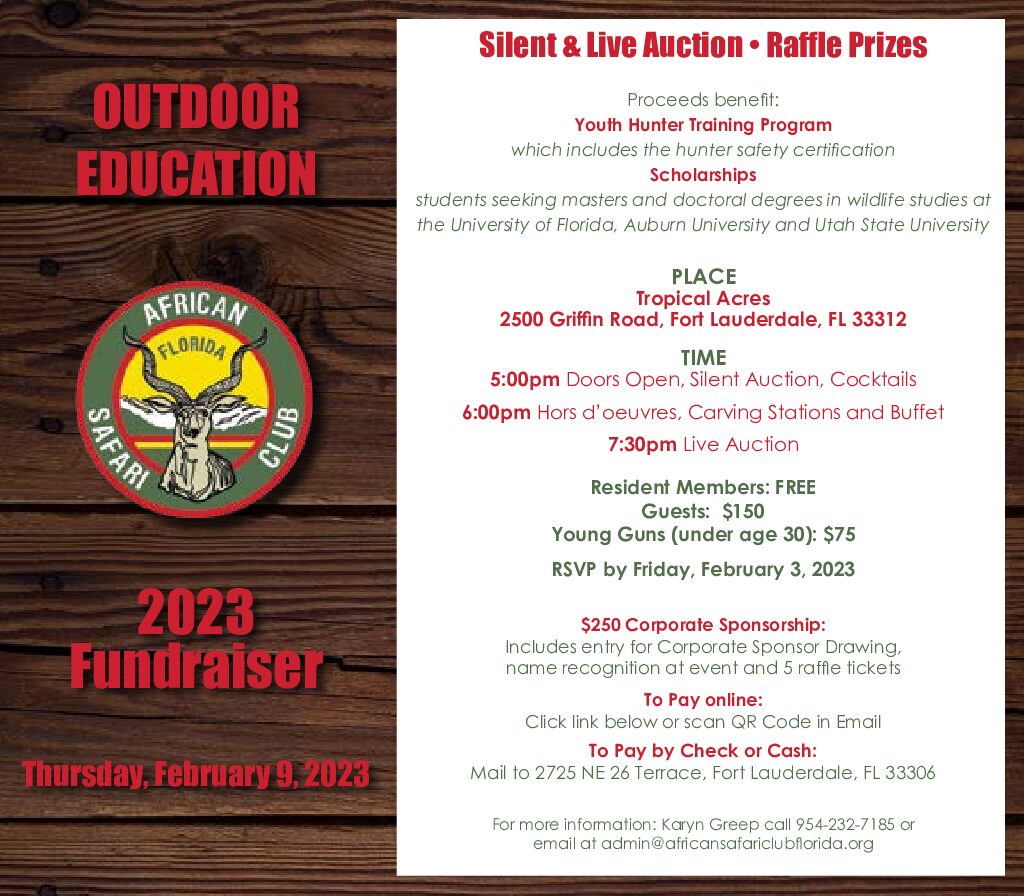 OUTDOOR EDUCATION

AFRICAN
FLORIDA
SAFARI CLUB

2023 Fundraiser

Thursday, February 9, 2023

Silent & Live Auction • Raffle Prizes

Proceeds benefit:
Youth Hunter Training Program
which includes the hunter safety certification
Scholarships
students seeking masters and doctoral degrees in wildlife studies at the University of Florida, Auburn University and Utah State University

PLACE
Tropical Acres
2500 Griffin Road, Fort Lauderdale, FL 33312

TIME
5:00pm Doors Open, Silent Auction, Cocktails
6:00pm Hors d'oeuvres, Carving Stations and Buffet
7:30pm Live Auction

Resident Members: FREE
Guests: $150
Young Guns (under age 30): $75

RSVP by Friday, February 3, 2023

$250 Corporate Sponsorship:
Includes entry for Corporate Sponsor Drawing, name recognition at event and 5 raffle tickets

To Pay online:
Click link below or scan QR Code in Email

To Pay by Check or Cash:
Mail to 2725 NE 26 Terrace, Fort Lauderdale, FL 33306

For more information: Karyn Greep call 954-232-7185 or email at admin@africansafariclubflorida.org